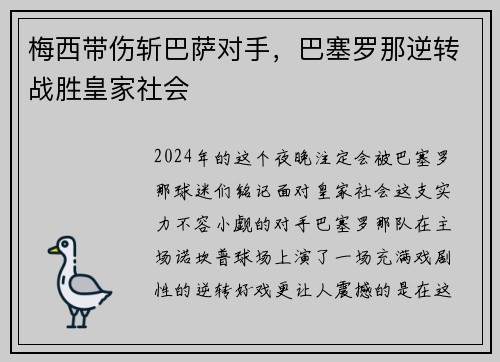 梅西带伤斩巴萨对手，巴塞罗那逆转战胜皇家社会

2024年的这个夜晚注定会被巴塞罗那球迷们铭记面对皇家社会这支实力不容小觑的对手巴塞罗那队在主场诺坎普球场上演了一场充满戏剧性的逆转好戏更让人震撼的是在这